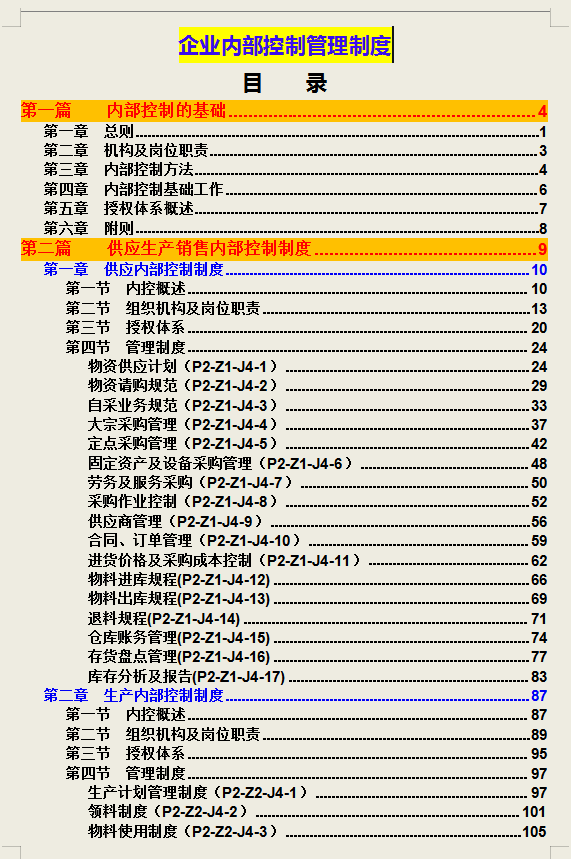 企业内部控制管理制度

目　录

第一篇　内部控制的基础　4
第一章　总则　1
第二章　机构及岗位职责　3
第三章　内部控制方法　4
第四章　内部控制基础工作　6
第五章　授权体系概述　7
第六章　附则　8
第二篇　供应生产销售内部控制制度　9
第一章　供应内部控制制度　10
第一节　内控概述　10
第二节　组织机构及岗位职责　13
第三节　授权体系　20
第四节　管理制度　24
物资供应计划（P2-Z1-J4-1）　24
物资请购规范（P2-Z1-J4-2）　29
自采业务规范（P2-Z1-J4-3）　33
大宗采购管理（P2-Z1-J4-4）　37
定点采购管理（P2-Z1-J4-5）　42
固定资产及设备采购管理（P2-Z1-J4-6）　48
劳务及服务采购（P2-Z1-J4-7）　50
采购作业控制（P2-Z1-J4-8）　52
供应商管理（P2-Z1-J4-9）　56
合同、订单管理（P2-Z1-J4-10）　59
进货价格及采购成本控制（P2-Z1-J4-11）　62
物料进库规程(P2-Z1-J4-12)　66
物料出库规程(P2-Z1-J4-13)　69
退料规程(P2-Z1-J4-14)　71
仓库账务管理(P2-Z1-J4-15)　74
存货盘点管理(P2-Z1-J4-16)　77
库存分析及报告(P2-Z1-J4-17)　83
第二章　生产内部控制制度　87
第一节　内控概述　87
第二节　组织机构及岗位职责　89
第三节　授权体系　95
第四节　管理制度　97
生产计划管理制度（P2-Z2-J4-1）　97
领料制度（P2-Z2-J4-2）　101
物料使用制度（P2-Z2-J4-3）　105